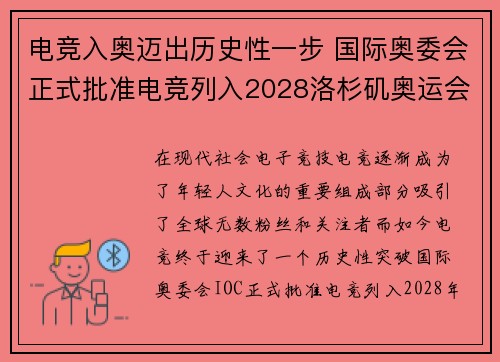 电竞入奥迈出历史性一步 国际奥委会正式批准电竞列入2028洛杉矶奥运会

在现代社会电子竞技电竞逐渐成为了年轻人文化的重要组成部分吸引了全球无数粉丝和关注者而如今电竞终于迎来了一个历史性突破国际奥委会IOC正式批准电竞列入2028年